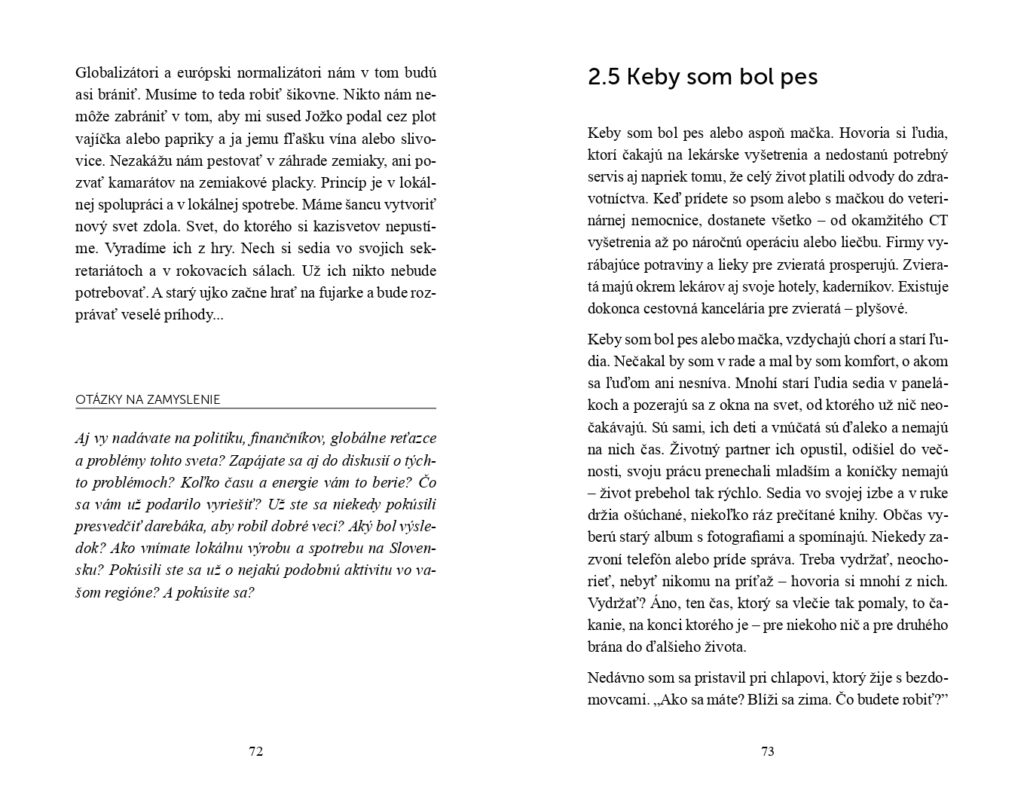 Globalizátori a európski normalizátori nám v tom budú asi brániť. Musíme to teda robiť šikovne. Nikto nám nemôže zabrániť v tom, aby mi sused Jožko podal cez plot vajíčka alebo papriky a ja jemu fľašku vína alebo slivovice. Nezakážu nám pestovať v záhrade zemiaky, ani pozvať kamarátov na zemiakové placky. Princíp je v lokálnej spolupráci a v lokálnej spotrebe. Máme šancu vytvoriť nový svet zdola. Svet, do ktorého si kazisvetov nepustíme. Vyradíme ich z hry. Nech si sedia vo svojich sekretariátoch a v rokovacích sálach. Už ich nikto nebude potrebovať. A starý ujko začne hrať na fujarke a bude rozprávať veselé príhody...

OTÁZKY NA ZAMYSLENIE

Aj vy nadávate na politiku, finančníkov, globálne reťazce a problémy tohto sveta? Zapájate sa aj do diskusií o týchto problémoch? Koľko času a energie vám to berie? Čo sa vám už podarilo vyriešiť? Už ste sa niekedy pokúsili presvedčiť darebáka, aby robil dobré veci? Aký bol výsledok? Ako vnímate lokálnu výrobu a spotrebu na Slovensku? Pokúsili ste sa už o nejakú podobnú aktivitu vo vašom regióne? A pokúsite sa?

72

2.5 Keby som bol pes

Keby som bol pes alebo aspoň mačka. Hovoria si ľudia, ktorí čakajú na lekárske vyšetrenia a nedostanú potrebný servis aj napriek tomu, že celý život platili odvody do zdravotníctva. Keď prídete so psom alebo s mačkou do veterinárnej nemocnice, dostanete všetko – od okamžitého CT vyšetrenia až po náročnú operáciu alebo liečbu. Firmy vyrábajúce potraviny a lieky pre zvieratá prosperujú. Zvieratá majú okrem lekárov aj svoje hotely, kaderníkov. Existuje dokonca cestovná kancelária pre zvieratá – plyšové.

Keby som bol pes alebo mačka, vzdychajú chorí a starí ľudia. Nečakal by som v rade a mal by som komfort, o akom sa ľuďom ani nesníva. Mnohí starí ľudia sedia v panelákoch a pozerajú sa z okna na svet, od ktorého už nič neočakávajú. Sú sami, ich deti a vnúčatá sú ďaleko a nemajú na nich čas. Životný partner ich opustil, odišiel do večnosti, svoju prácu prenechali mladším a koníčky nemajú – život prebehol tak rýchlo. Sedia vo svojej izbe a v ruke držia ošúchané, niekoľko ráz prečítané knihy. Občas vyberú starý album s fotografiami a spomínajú. Niekedy zazvoní telefón alebo príde správa. Treba vydržať, neochorieť, nebyť nikomu na príťaž – hovoria si mnohí z nich. Vydržať? Áno, ten čas, ktorý sa vlečie tak pomaly, to čakanie, na konci ktorého je – pre niekoho nič a pre druhého brána do ďalšieho života.

Nedávno som sa pristavil pri chlapovi, ktorý žije s bezdomovcami. „Ako sa máte? Blíži sa zima. Čo budete robiť?"

73